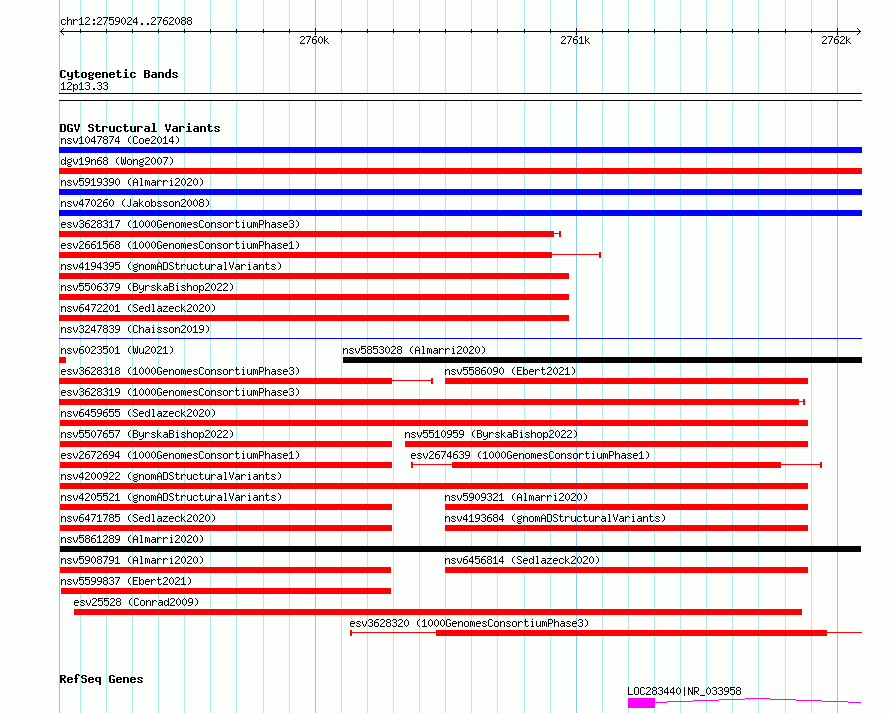 chr12:2759024..2762088

2760k
2761k
2762k

Cytogenetic Bands
12p13.33

DGV Structural Variants
nsv1047874 (Coe2014)
dgv19n68 (Wong2007)
nsv5919390 (Almarri2020)
nsv470260 (Jakobsson2008)
esv3628317 (1000GenomesConsortiumPhase3)
esv2661568 (1000GenomesConsortiumPhase1)
nsv4194395 (gnomADStructuralVariants)
nsv5506379 (ByrskaBishop2022)
nsv6472201 (Sedlazeck2020)
nsv3247839 (Chaisson2019)
nsv6023501 (Wu2021)
nsv5853028 (Almarri2020)
esv3628318 (1000GenomesConsortiumPhase3)
nsv5586090 (Ebert2021)
esv3628319 (1000GenomesConsortiumPhase3)
nsv6459655 (Sedlazeck2020)
nsv5507657 (ByrskaBishop2022)
nsv5510959 (ByrskaBishop2022)
esv2672694 (1000GenomesConsortiumPhase1)
esv2674639 (1000GenomesConsortiumPhase1)
nsv4200922 (gnomADStructuralVariants)
nsv4205521 (gnomADStructuralVariants)
nsv5909321 (Almarri2020)
nsv6471785 (Sedlazeck2020)
nsv4193684 (gnomADStructuralVariants)
nsv5861289 (Almarri2020)
nsv5908791 (Almarri2020)
nsv6456814 (Sedlazeck2020)
nsv5599837 (Ebert2021)
esv25528 (Conrad2009)
esv3628320 (1000GenomesConsortiumPhase3)

RefSeq Genes
LOC283440|NR_033958